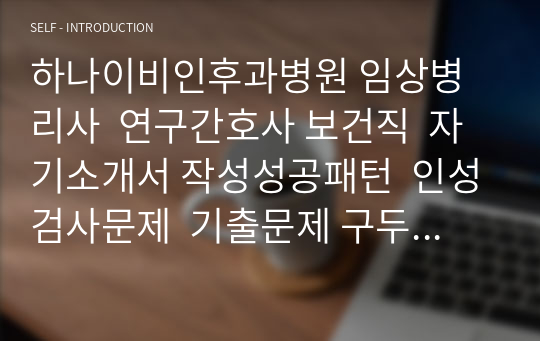 SELF - INTRODUCTION

하나이비인후과병원 임상병리사  연구간호사 보건직  자기소개서 작성성공패턴  인성검사문제  기출문제 구두…